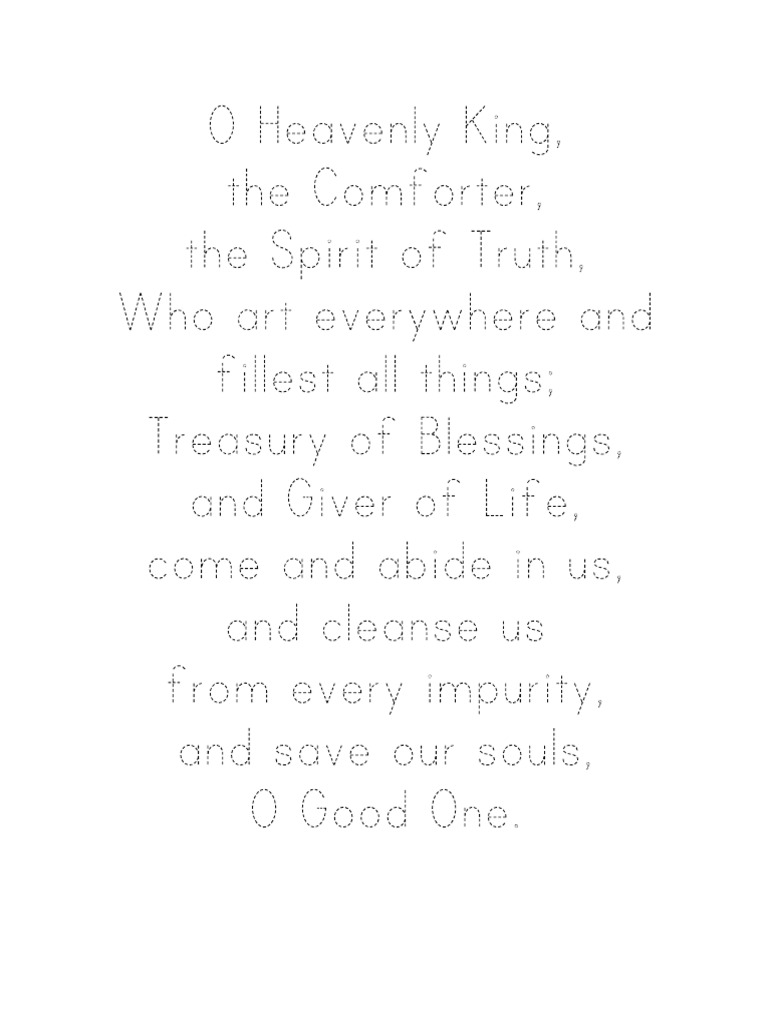 O Heavenly King,
the Comforter,
the Spirit of Truth,
Who art everywhere and
fillest all things;
Treasury of Blessings,
and Giver of Life,
come and abide in us,
and cleanse us
from every impurity,
and save our souls,
O Good One.